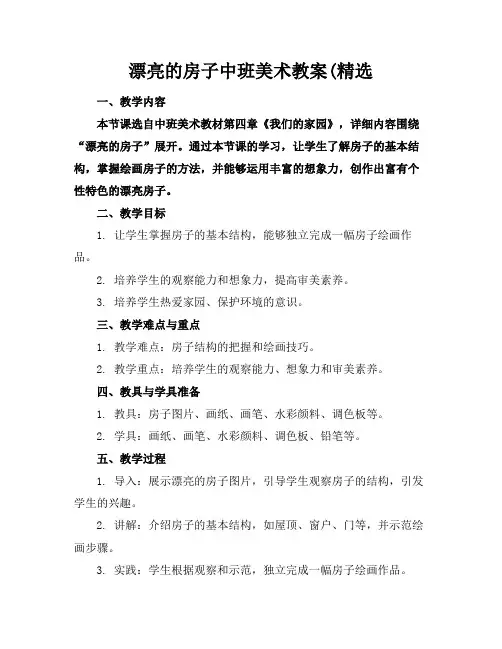 漂亮的房子中班美术教案(精选

一、教学内容

本节课选自中班美术教材第四章《我们的家园》，详细内容围绕“漂亮的房子”展开。通过本节课的学习，让学生了解房子的基本结构，掌握绘画房子的方法，并能够运用丰富的想象力，创作出富有个性特色的漂亮房子。

二、教学目标

1. 让学生掌握房子的基本结构，能够独立完成一幅房子绘画作品。

2. 培养学生的观察能力和想象力，提高审美素养。

3. 培养学生热爱家园、保护环境的意识。

三、教学难点与重点

1. 教学难点：房子结构的把握和绘画技巧。

2. 教学重点：培养学生的观察能力、想象力和审美素养。

四、教具与学具准备

1. 教具：房子图片、画纸、画笔、水彩颜料、调色板等。

2. 学具：画纸、画笔、水彩颜料、调色板、铅笔等。

五、教学过程

1. 导入：展示漂亮的房子图片，引导学生观察房子的结构，引发学生的兴趣。

2. 讲解：介绍房子的基本结构，如屋顶、窗户、门等，并示范绘画步骤。

3. 实践：学生根据观察和示范，独立完成一幅房子绘画作品。